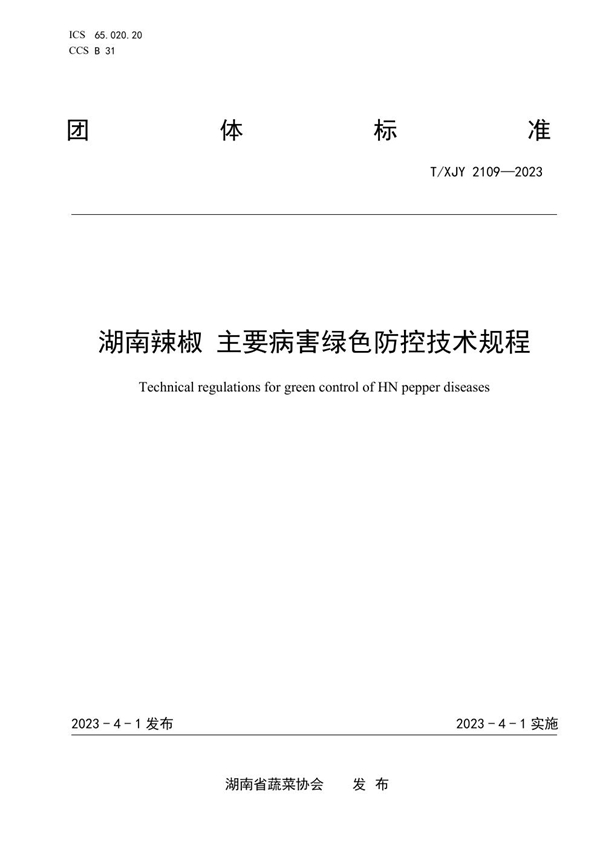 ICS 65.020.20
CCS B 31

团 体 标 准

T/XJY 2109—2023

湖南辣椒 主要病害绿色防控技术规程

Technical regulations for green control of HN pepper diseases

2023 - 4 - 1 发布

2023 - 4 - 1 实施

湖南省蔬菜协会 发 布